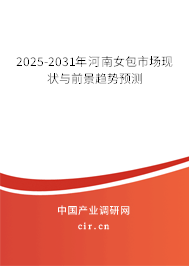 2025-2031年河南女包市场现状与前景趋势预测

中国产业调研网

cir.cn